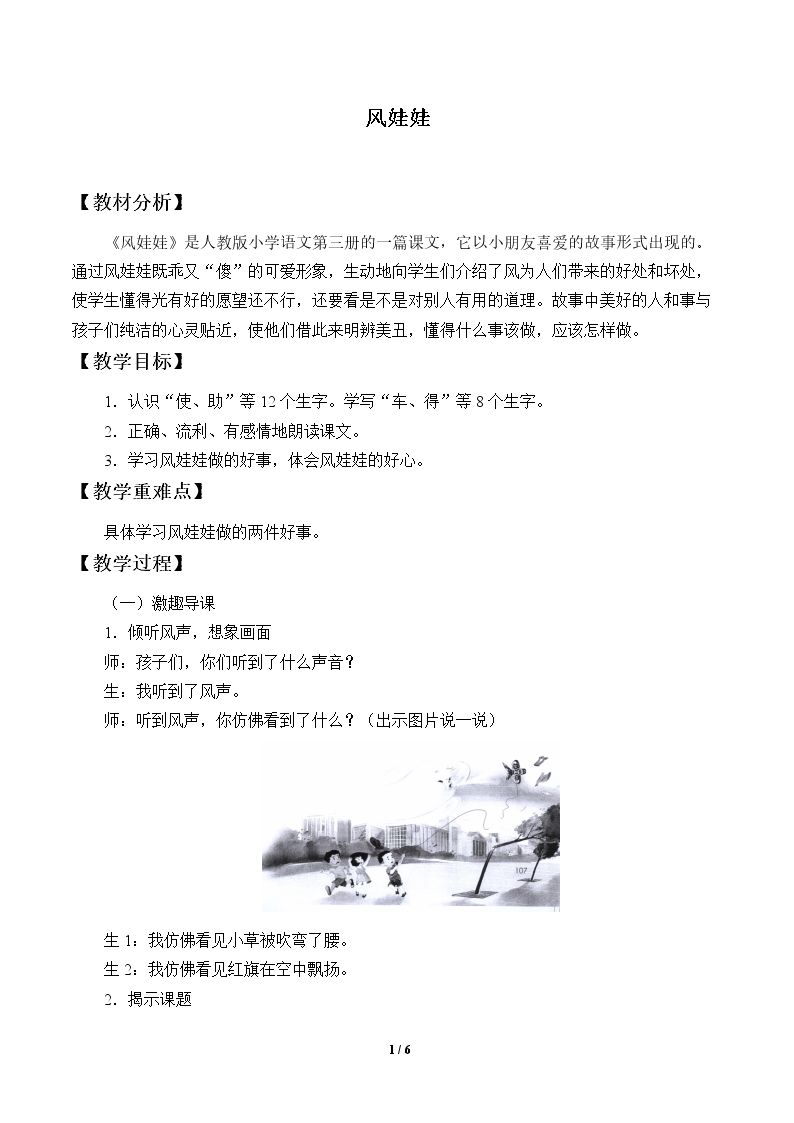 风娃娃

【教材分析】

《风娃娃》是人教版小学语文第三册的一篇课文，它以小朋友喜爱的故事形式出现的。通过风娃娃既乖又“傻”的可爱形象，生动地向学生们介绍了风为人们带来的好处和坏处，使学生懂得光有好的愿望还不行，还要看是不是对别人有用的道理。故事中美好的人和事与孩子们纯洁的心灵贴近，使他们借此来明辨美丑，懂得什么事该做，应该怎样做。

【教学目标】

1．认识“使、助”等12个生字。学写“车、得”等8个生字。

2．正确、流利、有感情地朗读课文。

3．学习风娃娃做的好事，体会风娃娃的好心。

【教学重难点】

具体学习风娃娃做的两件好事。

【教学过程】

（一）激趣导课

1．倾听风声，想象画面

师：孩子们，你们听到了什么声音？

生：我听到了风声。

师：听到风声，你仿佛看到了什么？（出示图片说一说）

生1：我仿佛看见小草被吹弯了腰。

生2：我仿佛看见红旗在空中飘扬。

2．揭示课题

1 / 6